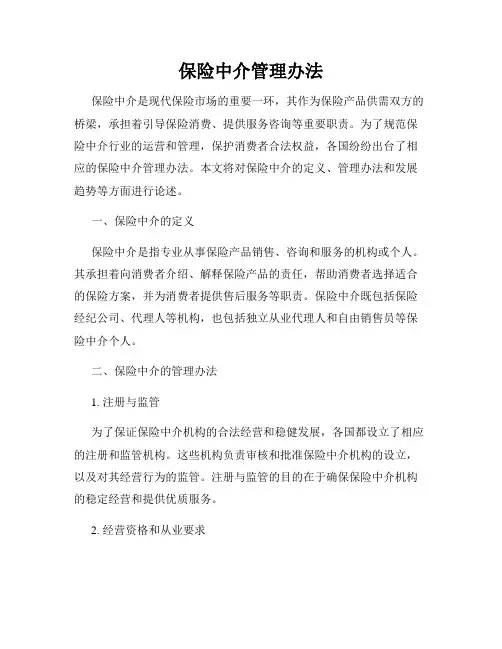 保险中介管理办法

保险中介是现代保险市场的重要一环，其作为保险产品供需双方的桥梁，承担着引导保险消费、提供服务咨询等重要职责。为了规范保险中介行业的运营和管理，保护消费者合法权益，各国纷纷出台了相应的保险中介管理办法。本文将对保险中介的定义、管理办法和发展趋势等方面进行论述。

一、保险中介的定义

保险中介是指专业从事保险产品销售、咨询和服务的机构或个人。其承担着向消费者介绍、解释保险产品的责任，帮助消费者选择适合的保险方案，并为消费者提供售后服务等职责。保险中介既包括保险经纪公司、代理人等机构，也包括独立从业代理人和自由销售员等保险中介个人。

二、保险中介的管理办法

1. 注册与监管

为了保证保险中介机构的合法经营和稳健发展，各国都设立了相应的注册和监管机构。这些机构负责审核和批准保险中介机构的设立，以及对其经营行为的监管。注册与监管的目的在于确保保险中介机构的稳定经营和提供优质服务。

2. 经营资格和从业要求